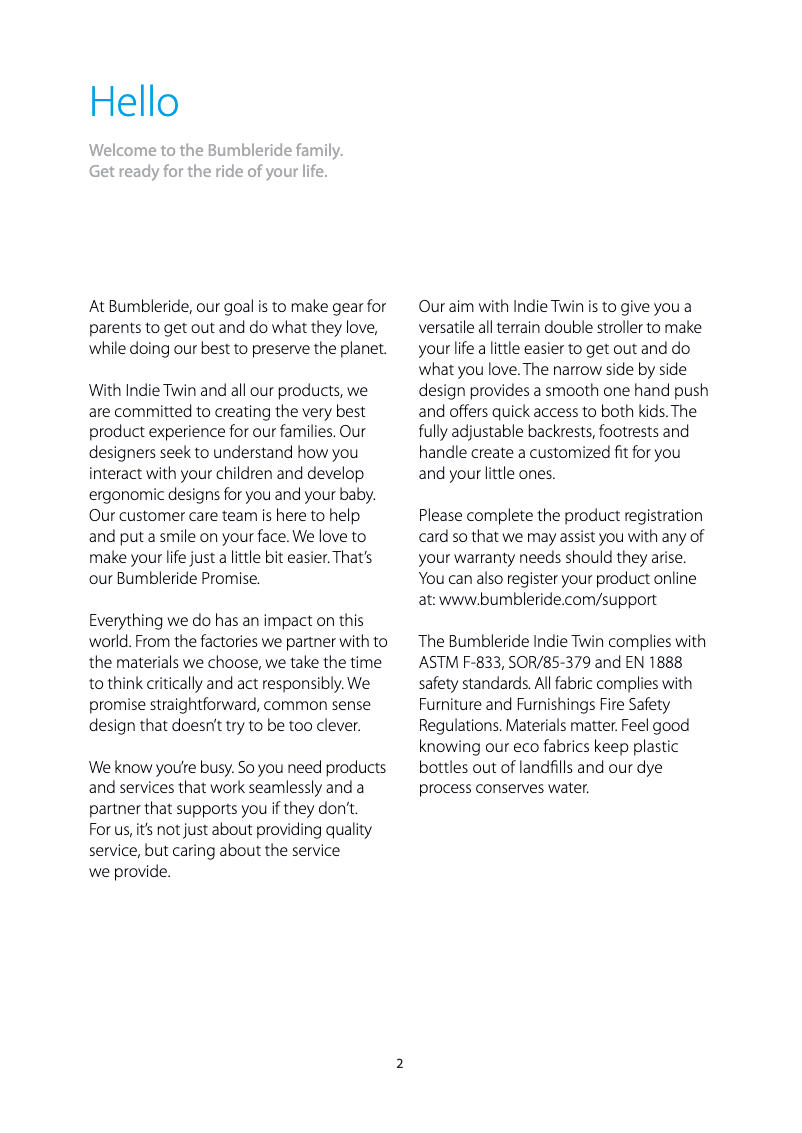 Hello

Welcome to the Bumbleride family.
Get ready for the ride of your life.

At Bumbleride, our goal is to make gear for parents to get out and do what they love, while doing our best to preserve the planet.

With Indie Twin and all our products, we are committed to creating the very best product experience for our families. Our designers seek to understand how you interact with your children and develop ergonomic designs for you and your baby. Our customer care team is here to help and put a smile on your face. We love to make your life just a little bit easier. That's our Bumbleride Promise.

Everything we do has an impact on this world. From the factories we partner with to the materials we choose, we take the time to think critically and act responsibly. We promise straightforward, common sense design that doesn't try to be too clever.

We know you're busy. So you need products and services that work seamlessly and a partner that supports you if they don't. For us, it's not just about providing quality service, but caring about the service we provide.

Our aim with Indie Twin is to give you a versatile all terrain double stroller to make your life a little easier to get out and do what you love. The narrow side by side design provides a smooth one hand push and offers quick access to both kids. The fully adjustable backrests, footrests and handle create a customized fit for you and your little ones.

Please complete the product registration card so that we may assist you with any of your warranty needs should they arise. You can also register your product online at: www.bumbleride.com/support

The Bumbleride Indie Twin complies with ASTM F-833, SOR/85-379 and EN 1888 safety standards. All fabric complies with Furniture and Furnishings Fire Safety Regulations. Materials matter. Feel good knowing our eco fabrics keep plastic bottles out of landfills and our dye process conserves water.

2